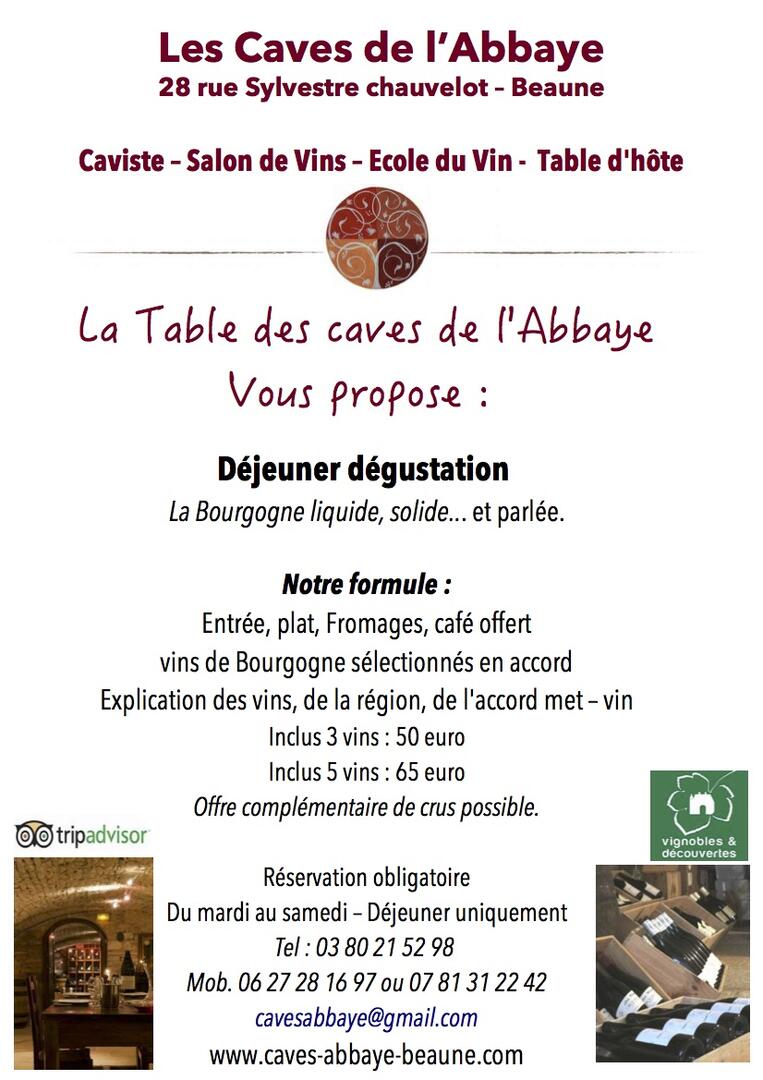 Les Caves de l'Abbaye
28 rue Sylvestre chauvelot – Beaune

Caviste – Salon de Vins – Ecole du Vin - Table d'hôte

La Table des caves de l'Abbaye
Vous propose :

Déjeuner dégustation
La Bourgogne liquide, solide... et parlée.

Notre formule :
Entrée, plat, Fromages, café offert
vins de Bourgogne sélectionnés en accord
Explication des vins, de la région, de l'accord met – vin
Inclus 3 vins : 50 euro
Inclus 5 vins : 65 euro
Offre complémentaire de crus possible.

tripadvisor

vignobles & découvertes

Réservation obligatoire
Du mardi au samedi – Déjeuner uniquement
Tel : 03 80 21 52 98
Mob. 06 27 28 16 97 ou 07 81 31 22 42
cavesabbaye@gmail.com
www.caves-abbaye-beaune.com